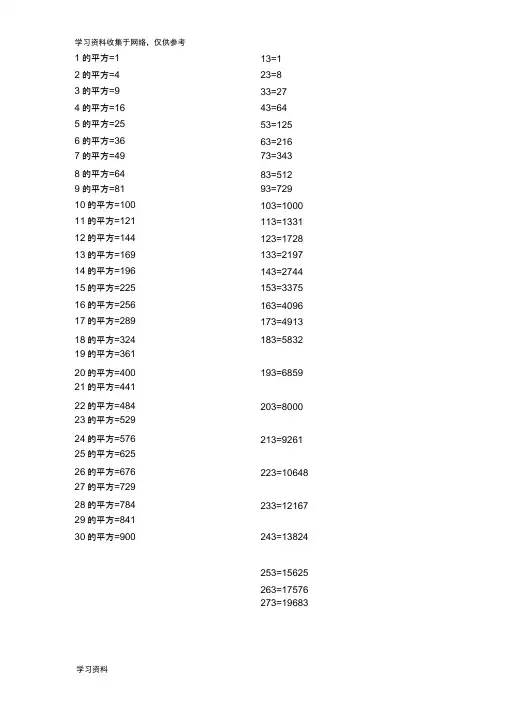 学习资料收集于网络，仅供参考

1 的平方=1
2 的平方=4
3 的平方=9
4 的平方=16
5 的平方=25
6 的平方=36
7 的平方=49
8 的平方=64
9 的平方=81
10 的平方=100
11 的平方=121
12 的平方=144
13 的平方=169
14 的平方=196
15 的平方=225
16 的平方=256
17 的平方=289
18 的平方=324
19 的平方=361
20 的平方=400
21 的平方=441
22 的平方=484
23 的平方=529
24 的平方=576
25 的平方=625
26 的平方=676
27 的平方=729
28 的平方=784
29 的平方=841
30 的平方=900

13=1
23=8
33=27
43=64
53=125
63=216
73=343
83=512
93=729
103=1000
113=1331
123=1728
133=2197
143=2744
153=3375
163=4096
173=4913
183=5832
193=6859
203=8000
213=9261
223=10648
233=12167
243=13824
253=15625
263=17576
273=19683

学习资料